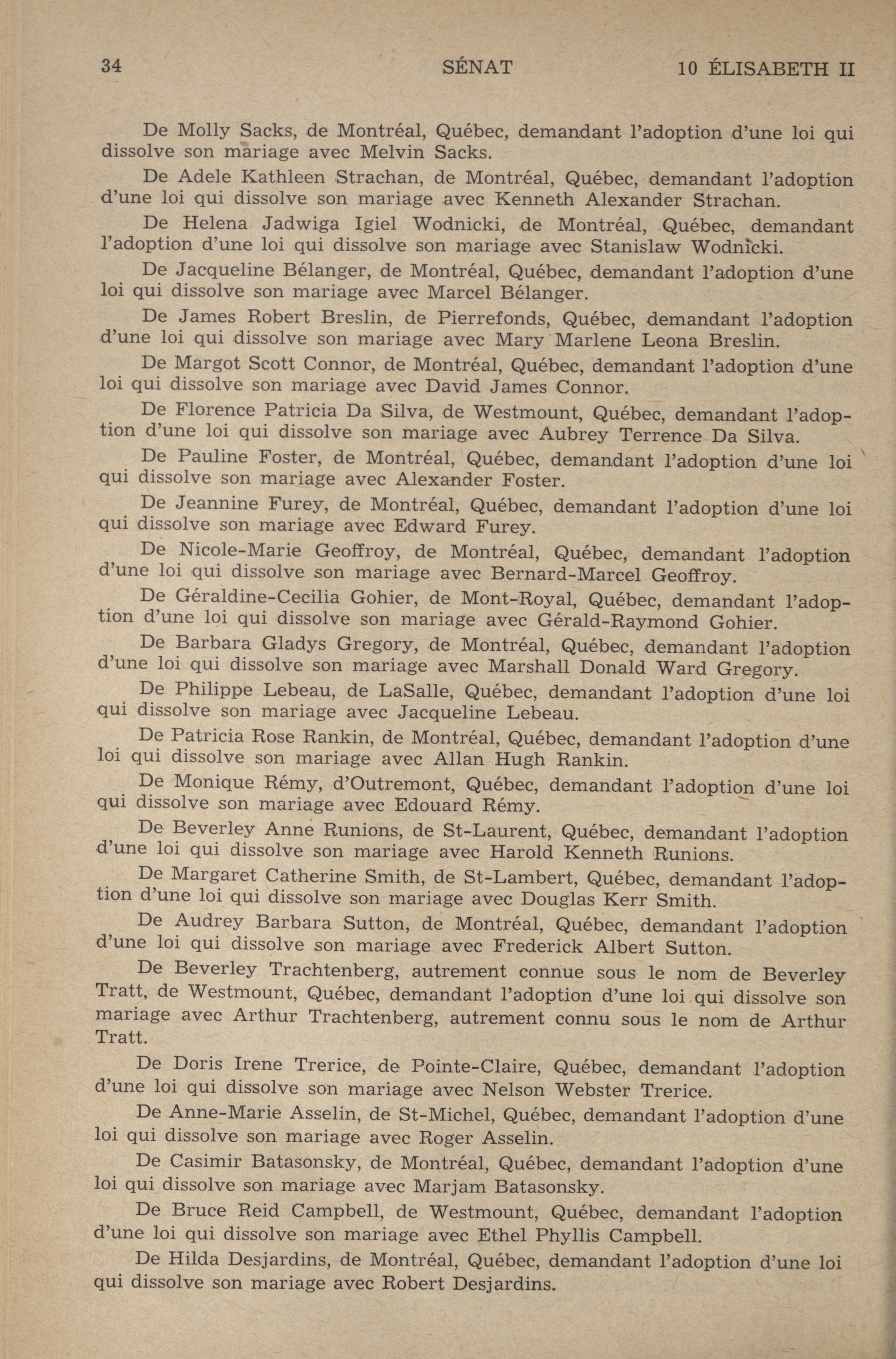 34 SÉNAT 10 ÉLISABETH II

De Molly Sacks, de Montréal, Québec, demandant l'adoption d'une loi qui dissolve son mariage avec Melvin Sacks.

De Adele Kathleen Strachan, de Montréal, Québec, demandant l'adoption d'une loi qui dissolve son mariage avec Kenneth Alexander Strachan.

De Helena Jadwiga Igiel Wodnicki, de Montréal, Québec, demandant l'adoption d'une loi qui dissolve son mariage avec Stanislaw Wodnicki.

De Jacqueline Bélanger, de Montréal, Québec, demandant l'adoption d'une loi qui dissolve son mariage avec Marcel Bélanger.

De James Robert Breslin, de Pierrefonds, Québec, demandant l'adoption d'une loi qui dissolve son mariage avec Mary Marlene Leona Breslin.

De Margot Scott Connor, de Montréal, Québec, demandant l'adoption d'une loi qui dissolve son mariage avec David James Connor.

De Florence Patricia Da Silva, de Westmount, Québec, demandant l'adoption d'une loi qui dissolve son mariage avec Aubrey Terrence Da Silva.

De Pauline Foster, de Montréal, Québec, demandant l'adoption d'une loi qui dissolve son mariage avec Alexander Foster.

De Jeannine Furey, de Montréal, Québec, demandant l'adoption d'une loi qui dissolve son mariage avec Edward Furey.

De Nicole-Marie Geoffroy, de Montréal, Québec, demandant l'adoption d'une loi qui dissolve son mariage avec Bernard-Marcel Geoffroy.

De Géraldine-Cecilia Gohier, de Mont-Royal, Québec, demandant l'adoption d'une loi qui dissolve son mariage avec Gérald-Raymond Gohier.

De Barbara Gladys Gregory, de Montréal, Québec, demandant l'adoption d'une loi qui dissolve son mariage avec Marshall Donald Ward Gregory.

De Philippe Lebeau, de LaSalle, Québec, demandant l'adoption d'une loi qui dissolve son mariage avec Jacqueline Lebeau.

De Patricia Rose Rankin, de Montréal, Québec, demandant l'adoption d'une loi qui dissolve son mariage avec Allan Hugh Rankin.

De Monique Rémy, d'Outremont, Québec, demandant l'adoption d'une loi qui dissolve son mariage avec Edouard Rémy.

De Beverley Anne Runions, de St-Laurent, Québec, demandant l'adoption d'une loi qui dissolve son mariage avec Harold Kenneth Runions.

De Margaret Catherine Smith, de St-Lambert, Québec, demandant l'adoption d'une loi qui dissolve son mariage avec Douglas Kerr Smith.

De Audrey Barbara Sutton, de Montréal, Québec, demandant l'adoption d'une loi qui dissolve son mariage avec Frederick Albert Sutton.

De Beverley Trachtenberg, autrement connue sous le nom de Beverley Tratt, de Westmount, Québec, demandant l'adoption d'une loi qui dissolve son mariage avec Arthur Trachtenberg, autrement connu sous le nom de Arthur Tratt.

De Doris Irene Trerice, de Pointe-Claire, Québec, demandant l'adoption d'une loi qui dissolve son mariage avec Nelson Webster Trerice.

De Anne-Marie Asselin, de St-Michel, Québec, demandant l'adoption d'une loi qui dissolve son mariage avec Roger Asselin.

De Casimir Batasonsky, de Montréal, Québec, demandant l'adoption d'une loi qui dissolve son mariage avec Marjam Batasonsky.

De Bruce Reid Campbell, de Westmount, Québec, demandant l'adoption d'une loi qui dissolve son mariage avec Ethel Phyllis Campbell.

De Hilda Desjardins, de Montréal, Québec, demandant l'adoption d'une loi qui dissolve son mariage avec Robert Desjardins.